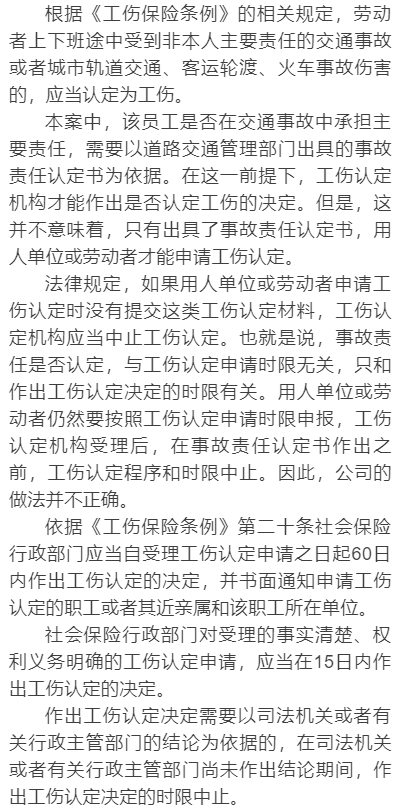 根据《工伤保险条例》的相关规定，劳动者上下班途中受到非本人主要责任的交通事故或者城市轨道交通、客运轮渡、火车事故伤害的，应当认定为工伤。

本案中，该员工是否在交通事故中承担主要责任，需要以道路交通管理部门出具的事故责任认定书为依据。在这一前提下，工伤认定机构才能作出是否认定工伤的决定。但是，这并不意味着，只有出具了事故责任认定书，用人单位或劳动者才能申请工伤认定。

法律规定，如果用人单位或劳动者申请工伤认定时没有提交这类工伤认定材料，工伤认定机构应当中止工伤认定。也就是说，事故责任是否认定，与工伤认定申请时限无关，只和作出工伤认定决定的时限有关。用人单位或劳动者仍然要按照工伤认定申请时限申报，工伤认定机构受理后，在事故责任认定书作出之前，工伤认定程序和时限中止。因此，公司的做法并不正确。

依据《工伤保险条例》第二十条社会保险行政部门应当自受理工伤认定申请之日起60日内作出工伤认定的决定，并书面通知申请工伤认定的职工或者其近亲属和该职工所在单位。

社会保险行政部门对受理的事实清楚、权利义务明确的工伤认定申请，应当在15日内作出工伤认定的决定。

作出工伤认定决定需要以司法机关或者有关行政主管部门的结论为依据的，在司法机关或者有关行政主管部门尚未作出结论期间，作出工伤认定决定的时限中止。